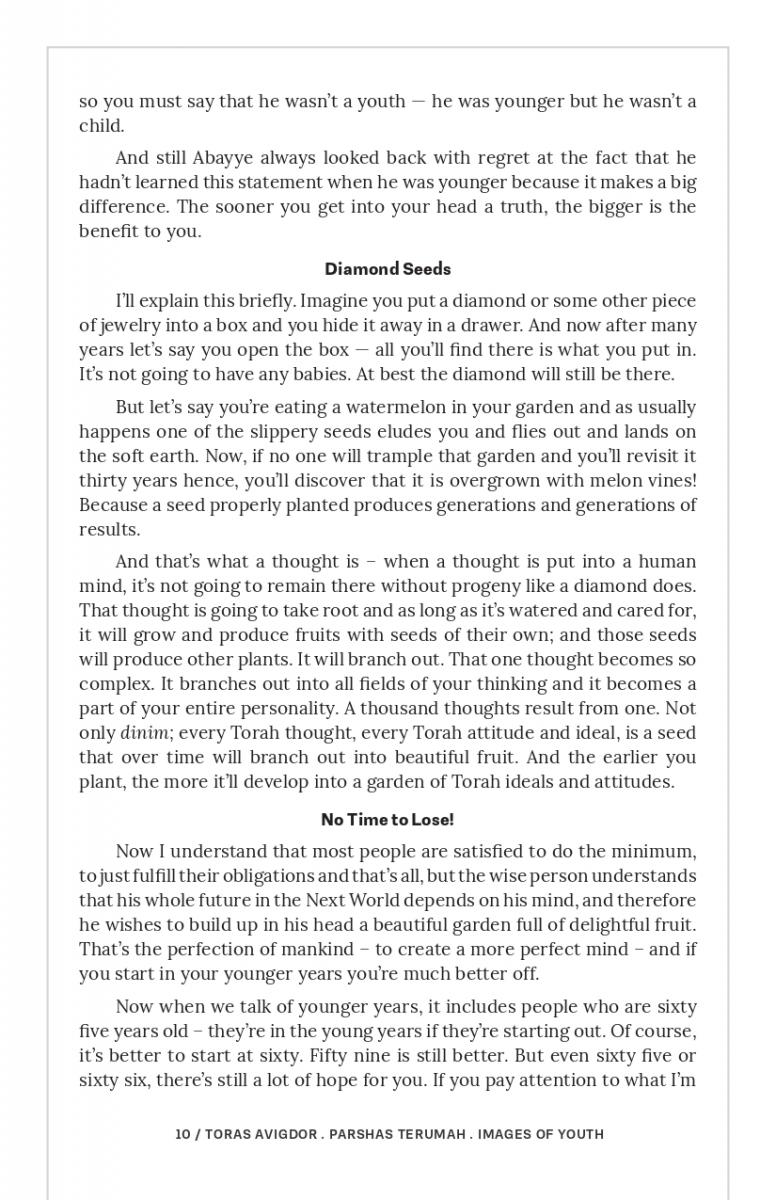 so you must say that he wasn't a youth — he was younger but he wasn't a child.

And still Abayye always looked back with regret at the fact that he hadn't learned this statement when he was younger because it makes a big difference. The sooner you get into your head a truth, the bigger is the benefit to you.

Diamond Seeds

I'll explain this briefly. Imagine you put a diamond or some other piece of jewelry into a box and you hide it away in a drawer. And now after many years let's say you open the box — all you'll find there is what you put in. It's not going to have any babies. At best the diamond will still be there.

But let's say you're eating a watermelon in your garden and as usually happens one of the slippery seeds eludes you and flies out and lands on the soft earth. Now, if no one will trample that garden and you'll revisit it thirty years hence, you'll discover that it is overgrown with melon vines! Because a seed properly planted produces generations and generations of results.

And that's what a thought is – when a thought is put into a human mind, it's not going to remain there without progeny like a diamond does. That thought is going to take root and as long as it's watered and cared for, it will grow and produce fruits with seeds of their own; and those seeds will produce other plants. It will branch out. That one thought becomes so complex. It branches out into all fields of your thinking and it becomes a part of your entire personality. A thousand thoughts result from one. Not only dinim; every Torah thought, every Torah attitude and ideal, is a seed that over time will branch out into beautiful fruit. And the earlier you plant, the more it'll develop into a garden of Torah ideals and attitudes.

No Time to Lose!

Now I understand that most people are satisfied to do the minimum, to just fulfill their obligations and that's all, but the wise person understands that his whole future in the Next World depends on his mind, and therefore he wishes to build up in his head a beautiful garden full of delightful fruit. That's the perfection of mankind – to create a more perfect mind – and if you start in your younger years you're much better off.

Now when we talk of younger years, it includes people who are sixty five years old – they're in the young years if they're starting out. Of course, it's better to start at sixty. Fifty nine is still better. But even sixty five or sixty six, there's still a lot of hope for you. If you pay attention to what I'm

10 / TORAS AVIGDOR . PARSHAS TERUMAH . IMAGES OF YOUTH